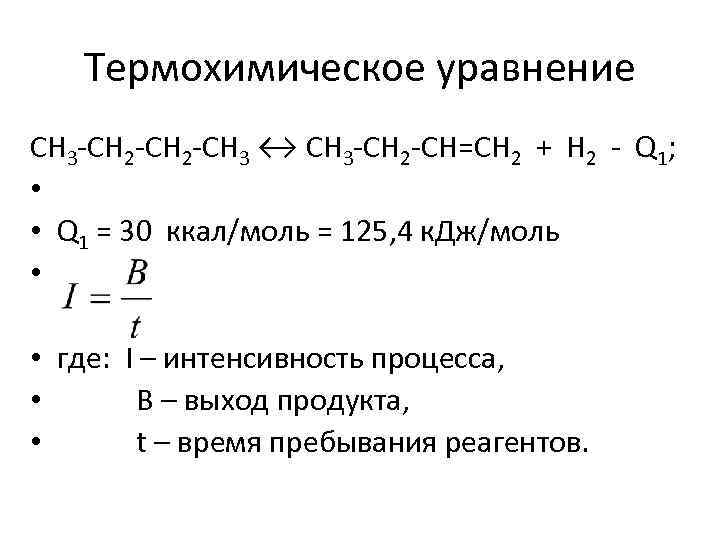 Термохимическое уравнение

$CH_3-CH_2-CH_2-CH_3 \leftrightarrow CH_3-CH_2-CH=CH_2 + H_2 - Q_1$;

•

• $Q_1$ = 30 ккал/моль = 125,4 кДж/моль

• $I = \frac{B}{t}$

• где: I – интенсивность процесса,

• B – выход продукта,

• t – время пребывания реагентов.